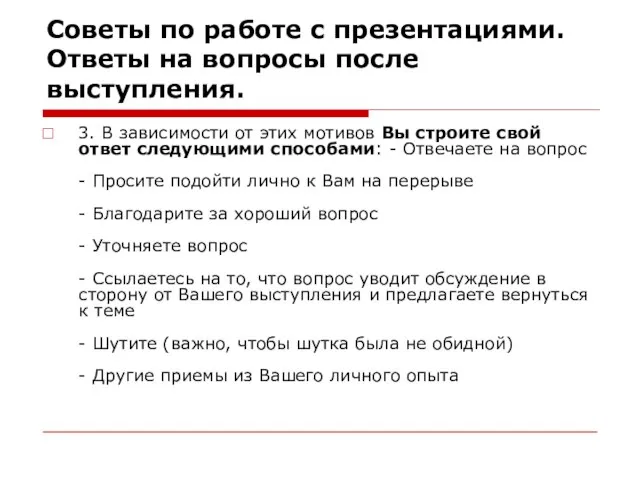 Советы по работе с презентациями. Ответы на вопросы после выступления.

3. В зависимости от этих мотивов Вы строите свой ответ следующими способами: - Отвечаете на вопрос

- Просите подойти лично к Вам на перерыве

- Благодарите за хороший вопрос

- Уточняете вопрос

- Ссылаетесь на то, что вопрос уводит обсуждение в сторону от Вашего выступления и предлагаете вернуться к теме

- Шутите (важно, чтобы шутка была не обидной)

- Другие приемы из Вашего личного опыта